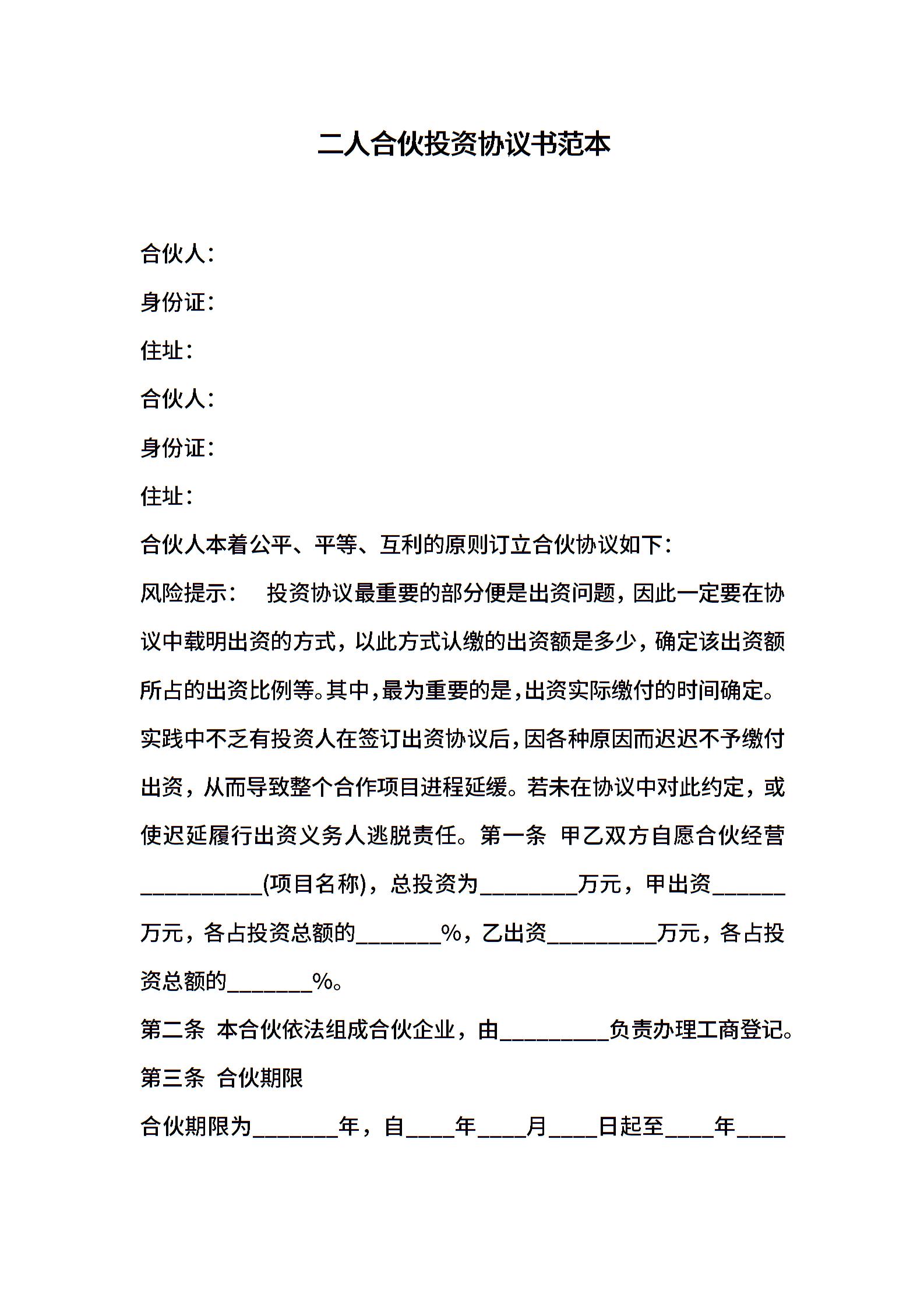 二人合伙投资协议书范本

合伙人：

身份证：

住址：

合伙人：

身份证：

住址：

合伙人本着公平、平等、互利的原则订立合伙协议如下：

风险提示： 投资协议最重要的部分便是出资问题，因此一定要在协议中载明出资的方式，以此方式认缴的出资额是多少，确定该出资额所占的出资比例等。其中，最为重要的是，出资实际缴付的时间确定。实践中不乏有投资人在签订出资协议后，因各种原因而迟迟不予缴付出资，从而导致整个合作项目进程延缓。若未在协议中对此约定，或使迟延履行出资义务人逃脱责任。第一条 甲乙双方自愿合伙经营__________(项目名称)，总投资为________万元，甲出资______万元，各占投资总额的_______%，乙出资_________万元，各占投资总额的_______%。

第二条 本合伙依法组成合伙企业，由_________负责办理工商登记。

第三条 合伙期限

合伙期限为_______年，自____年____月____日起至____年____